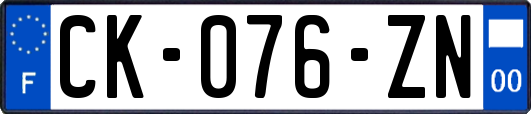 F
CK-076-ZN
00